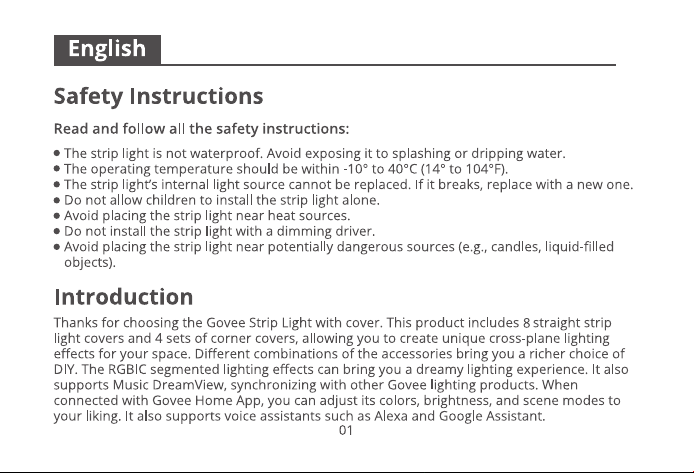 English

Safety Instructions

Read and follow all the safety instructions:

• The strip light is not waterproof. Avoid exposing it to splashing or dripping water.
• The operating temperature should be within -10° to 40°C (14° to 104°F).
• The strip light's internal light source cannot be replaced. If it breaks, replace with a new one.
• Do not allow children to install the strip light alone.
• Avoid placing the strip light near heat sources.
• Do not install the strip light with a dimming driver.
• Avoid placing the strip light near potentially dangerous sources (e.g., candles, liquid-filled objects).

Introduction

Thanks for choosing the Govee Strip Light with cover. This product includes 8 straight strip light covers and 4 sets of corner covers, allowing you to create unique cross-plane lighting effects for your space. Different combinations of the accessories bring you a richer choice of DIY. The RGBIC segmented lighting effects can bring you a dreamy lighting experience. It also supports Music DreamView, synchronizing with other Govee lighting products. When connected with Govee Home App, you can adjust its colors, brightness, and scene modes to your liking. It also supports voice assistants such as Alexa and Google Assistant.

01